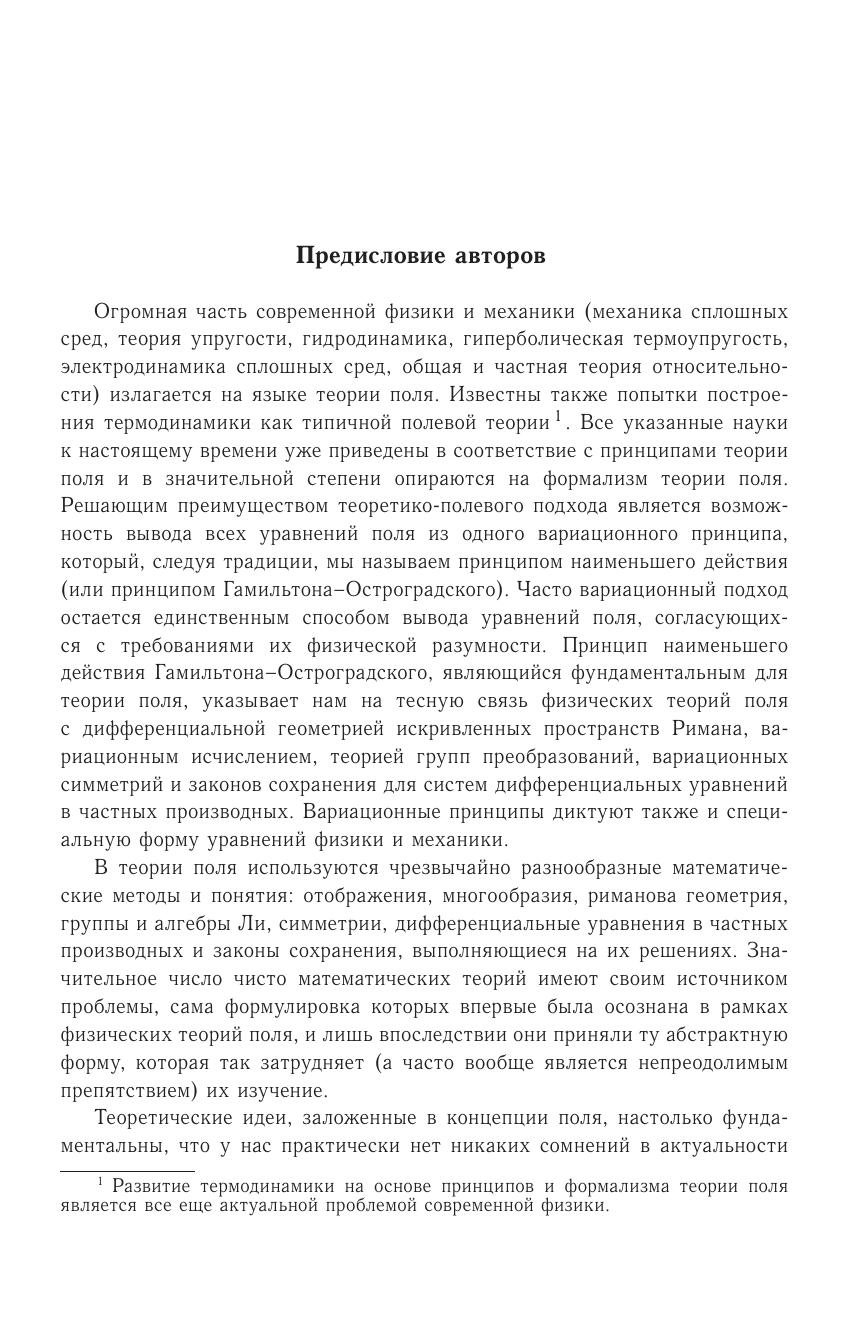 Предисловие авторов

Огромная часть современной физики и механики (механика сплошных сред, теория упругости, гидродинамика, гиперболическая термоупругость, электродинамика сплошных сред, общая и частная теория относительности) излагается на языке теории поля. Известны также попытки построения термодинамики как типичной полевой теории $^1$. Все указанные науки к настоящему времени уже приведены в соответствие с принципами теории поля и в значительной степени опираются на формализм теории поля. Решающим преимуществом теоретико-полевого подхода является возможность вывода всех уравнений поля из одного вариационного принципа, который, следуя традиции, мы называем принципом наименьшего действия (или принципом Гамильтона–Остроградского). Часто вариационный подход остается единственным способом вывода уравнений поля, согласующихся с требованиями их физической разумности. Принцип наименьшего действия Гамильтона–Остроградского, являющийся фундаментальным для теории поля, указывает нам на тесную связь физических теорий поля с дифференциальной геометрией искривленных пространств Римана, вариационным исчислением, теорией групп преобразований, вариационных симметрий и законов сохранения для систем дифференциальных уравнений в частных производных. Вариационные принципы диктуют также и специальную форму уравнений физики и механики.

В теории поля используются чрезвычайно разнообразные математические методы и понятия: отображения, многообразия, риманова геометрия, группы и алгебры Ли, симметрии, дифференциальные уравнения в частных производных и законы сохранения, выполняющиеся на их решениях. Значительное число чисто математических теорий имеют своим источником проблемы, сама формулировка которых впервые была осознана в рамках физических теорий поля, и лишь впоследствии они приняли ту абстрактную форму, которая так затрудняет (а часто вообще является непреодолимым препятствием) их изучение.

Теоретические идеи, заложенные в концепции поля, настолько фундаментальны, что у нас практически нет никаких сомнений в актуальности

$^1$ Развитие термодинамики на основе принципов и формализма теории поля является все еще актуальной проблемой современной физики.